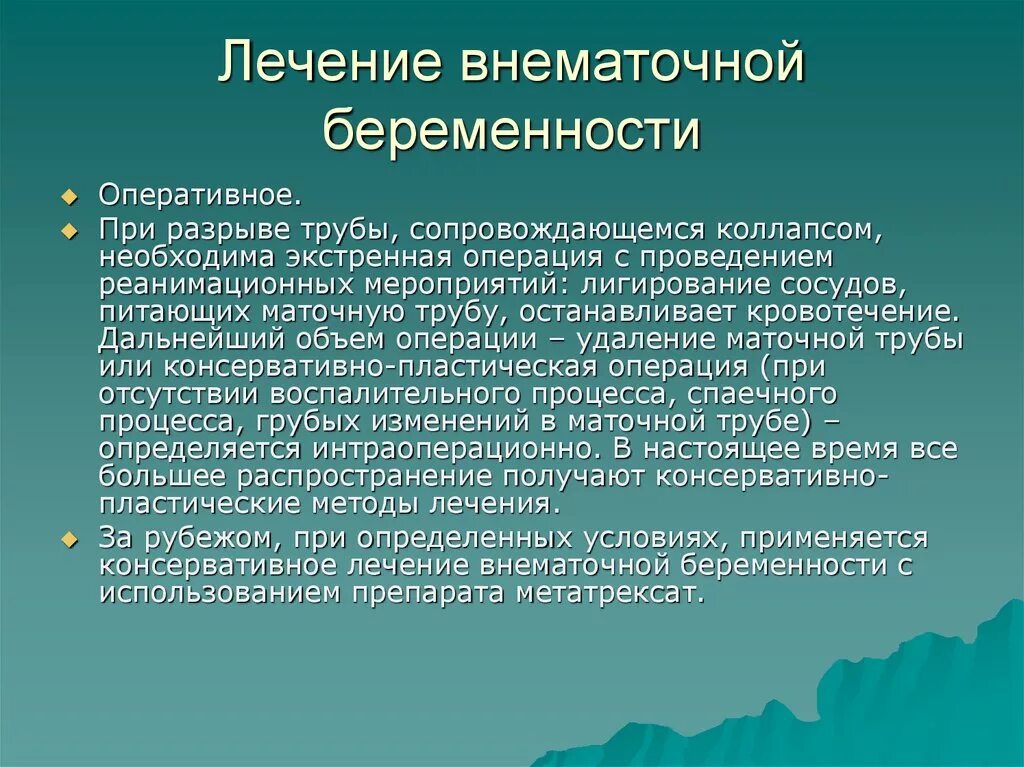 Лечение внематочной беременности

Оперативное.

При разрыве трубы, сопровождающемся коллапсом, необходима экстренная операция с проведением реанимационных мероприятий: лигирование сосудов, питающих маточную трубу, останавливает кровотечение. Дальнейший объем операции – удаление маточной трубы или консервативно-пластическая операция (при отсутствии воспалительного процесса, спаечного процесса, грубых изменений в маточной трубе) – определяется интраоперационно. В настоящее время все большее распространение получают консервативно-пластические методы лечения.

За рубежом, при определенных условиях, применяется консервативное лечение внематочной беременности с использованием препарата метатрексат.